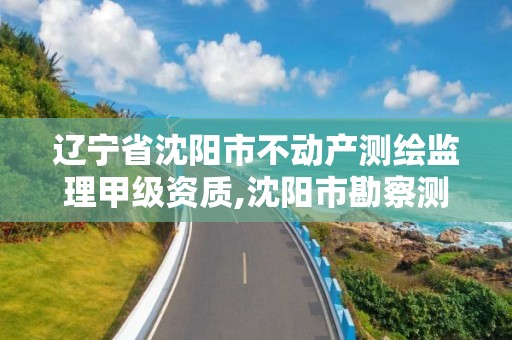 辽宁省沈阳市不动产测绘监理甲级资质,沈阳市勘察测